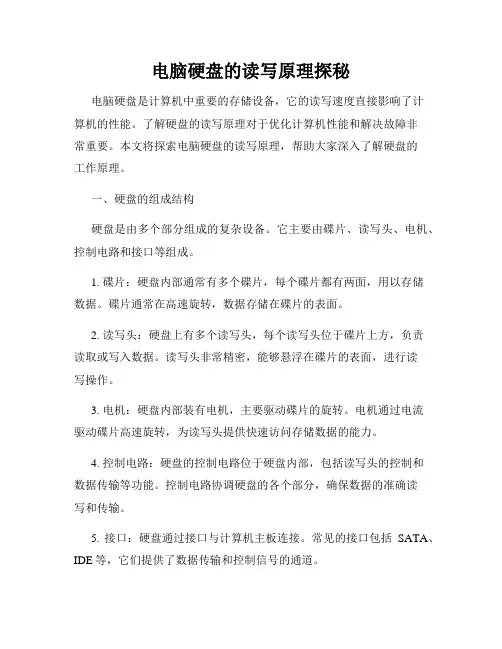 电脑硬盘的读写原理探秘

电脑硬盘是计算机中重要的存储设备，它的读写速度直接影响了计算机的性能。了解硬盘的读写原理对于优化计算机性能和解决故障非常重要。本文将探索电脑硬盘的读写原理，帮助大家深入了解硬盘的工作原理。

一、硬盘的组成结构

硬盘是由多个部分组成的复杂设备。它主要由碟片、读写头、电机、控制电路和接口等组成。

1. 碟片：硬盘内部通常有多个碟片，每个碟片都有两面，用以存储数据。碟片通常在高速旋转，数据存储在碟片的表面。

2. 读写头：硬盘上有多个读写头，每个读写头位于碟片上方，负责读取或写入数据。读写头非常精密，能够悬浮在碟片的表面，进行读写操作。

3. 电机：硬盘内部装有电机，主要驱动碟片的旋转。电机通过电流驱动碟片高速旋转，为读写头提供快速访问存储数据的能力。

4. 控制电路：硬盘的控制电路位于硬盘内部，包括读写头的控制和数据传输等功能。控制电路协调硬盘的各个部分，确保数据的准确读写和传输。

5. 接口：硬盘通过接口与计算机主板连接。常见的接口包括 SATA、IDE 等，它们提供了数据传输和控制信号的通道。